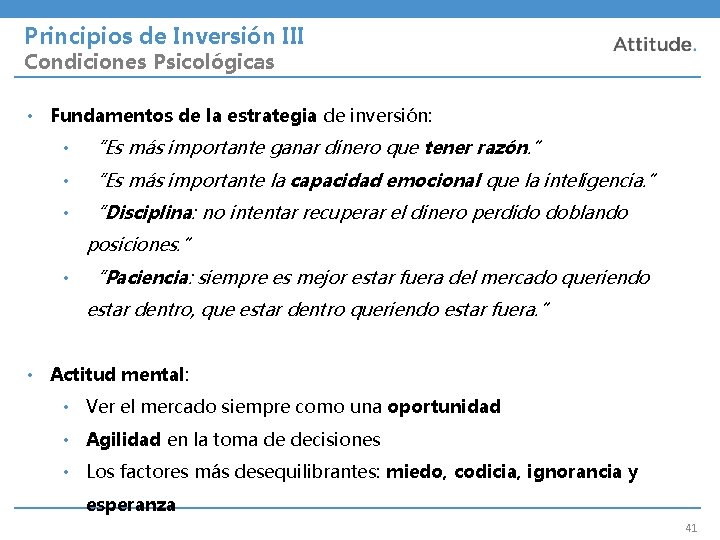 Principios de Inversión III
Condiciones Psicológicas

Attitude.

• Fundamentos de la estrategia de inversión:
  • "Es más importante ganar dinero que tener razón."
  • "Es más importante la capacidad emocional que la inteligencia."
  • "Disciplina: no intentar recuperar el dinero perdido doblando posiciones."
  • "Paciencia: siempre es mejor estar fuera del mercado queriendo estar dentro, que estar dentro queriendo estar fuera."

• Actitud mental:
  • Ver el mercado siempre como una oportunidad
  • Agilidad en la toma de decisiones
  • Los factores más desequilibrantes: miedo, codicia, ignorancia y esperanza

41